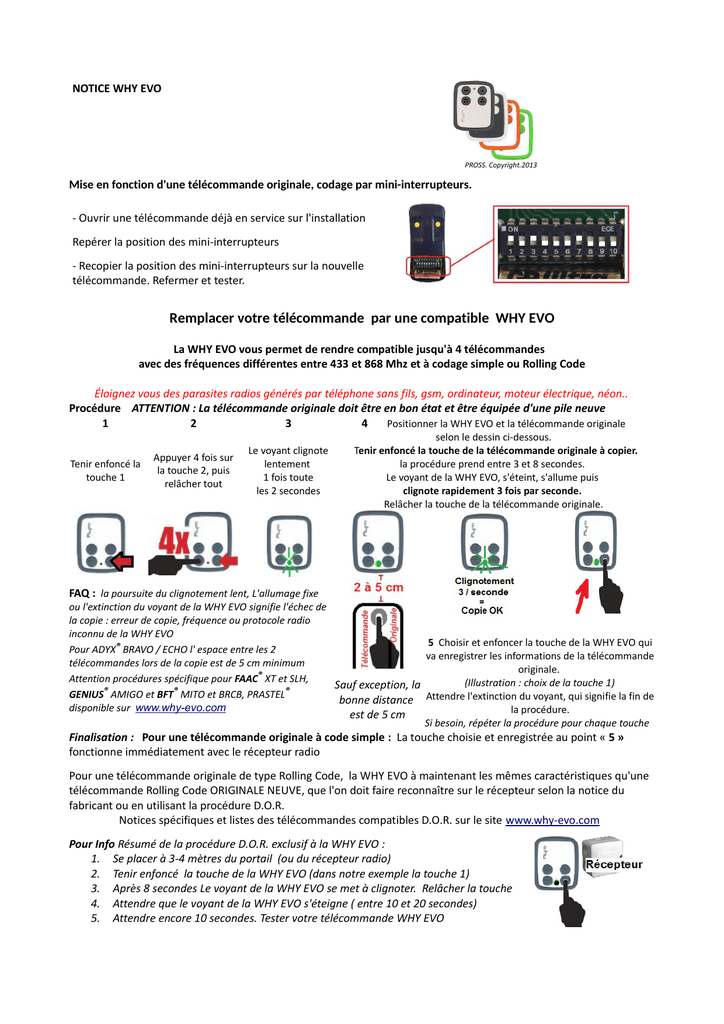 NOTICE WHY EVO

PROSS. Copyright.2013

Mise en fonction d'une télécommande originale, codage par mini-interrupteurs.

- Ouvrir une télécommande déjà en service sur l'installation

Repérer la position des mini-interrupteurs

- Recopier la position des mini-interrupteurs sur la nouvelle télécommande. Refermer et tester.

ON ECE
1 2 3 4 5 6 7 8 9 10

Remplacer votre télécommande par une compatible WHY EVO

La WHY EVO vous permet de rendre compatible jusqu'à 4 télécommandes avec des fréquences différentes entre 433 et 868 Mhz et à codage simple ou Rolling Code

Éloignez vous des parasites radios générés par téléphone sans fils, gsm, ordinateur, moteur électrique, néon..

Procédure ATTENTION : La télécommande originale doit être en bon état et être équipée d'une pile neuve

1

Tenir enfoncé la touche 1

2

Appuyer 4 fois sur la touche 2, puis relâcher tout

3

Le voyant clignote lentement 1 fois toute les 2 secondes

4

Positionner la WHY EVO et la télécommande originale selon le dessin ci-dessous.
Tenir enfoncé la touche de la télécommande originale à copier.
la procédure prend entre 3 et 8 secondes.
Le voyant de la WHY EVO, s'éteint, s'allume puis clignote rapidement 3 fois par seconde.
Relâcher la touche de la télécommande originale.

4X

2 à 5 cm

Télécommande Originale

Clignotement 3 / seconde = Copie OK

FAQ : la poursuite du clignotement lent, L'allumage fixe ou l'extinction du voyant de la WHY EVO signifie l'échec de la copie : erreur de copie, fréquence ou protocole radio inconnu de la WHY EVO
Pour ADYX® BRAVO / ECHO l' espace entre les 2 télécommandes lors de la copie est de 5 cm minimum
Attention procédures spécifique pour FAAC® XT et SLH, GENIUS® AMIGO et BFT® MITO et BRCB, PRASTEL® disponible sur www.why-evo.com

Sauf exception, la bonne distance est de 5 cm

5 Choisir et enfoncer la touche de la WHY EVO qui va enregistrer les informations de la télécommande originale.
(Illustration : choix de la touche 1)
Attendre l'extinction du voyant, qui signifie la fin de la procédure.
Si besoin, répéter la procédure pour chaque touche

Finalisation : Pour une télécommande originale à code simple : La touche choisie et enregistrée au point « 5 » fonctionne immédiatement avec le récepteur radio

Pour une télécommande originale de type Rolling Code, la WHY EVO à maintenant les mêmes caractéristiques qu'une télécommande Rolling Code ORIGINALE NEUVE, que l'on doit faire reconnaître sur le récepteur selon la notice du fabricant ou en utilisant la procédure D.O.R.
Notices spécifiques et listes des télécommandes compatibles D.O.R. sur le site www.why-evo.com

Pour Info Résumé de la procédure D.O.R. exclusif à la WHY EVO :
1. Se placer à 3-4 mètres du portail (ou du récepteur radio)
2. Tenir enfoncé la touche de la WHY EVO (dans notre exemple la touche 1)
3. Après 8 secondes Le voyant de la WHY EVO se met à clignoter. Relâcher la touche
4. Attendre que le voyant de la WHY EVO s'éteigne ( entre 10 et 20 secondes)
5. Attendre encore 10 secondes. Tester votre télécommande WHY EVO

Récepteur